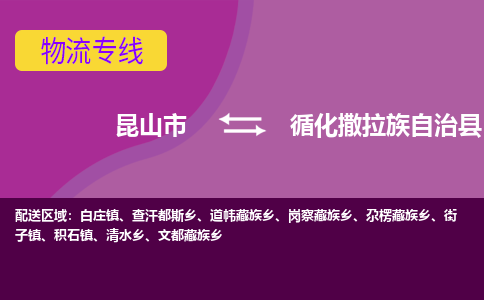 物流专线

昆山市 循化撒拉族自治县

配送区域：白庄镇、查汗都斯乡、道帏藏族乡、岗察藏族乡、尕楞藏族乡、街子镇、积石镇、清水乡、文都藏族乡